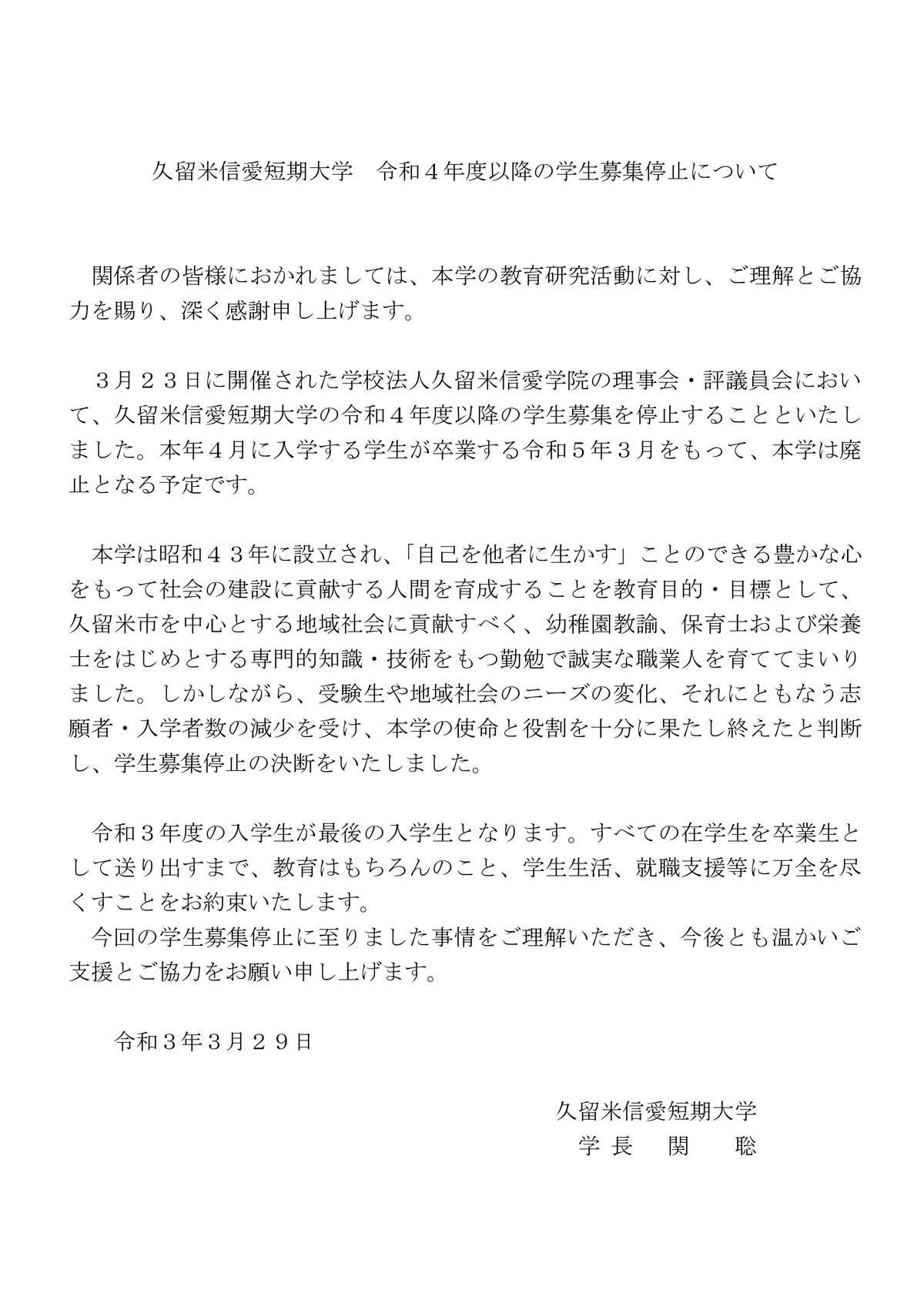 久留米信愛短期大学　令和４年度以降の学生募集停止について

関係者の皆様におかれましては、本学の教育研究活動に対し、ご理解とご協力を賜り、深く感謝申し上げます。

３月２３日に開催された学校法人久留米信愛学院の理事会・評議員会において、久留米信愛短期大学の令和４年度以降の学生募集を停止することといたしました。本年４月に入学する学生が卒業する令和５年３月をもって、本学は廃止となる予定です。

本学は昭和４３年に設立され、「自己を他者に生かす」ことのできる豊かな心をもって社会の建設に貢献する人間を育成することを教育目的・目標として、久留米市を中心とする地域社会に貢献すべく、幼稚園教諭、保育士および栄養士をはじめとする専門的知識・技術をもつ勤勉で誠実な職業人を育ててまいりました。しかしながら、受験生や地域社会のニーズの変化、それにともなう志願者・入学者数の減少を受け、本学の使命と役割を十分に果たし終えたと判断し、学生募集停止の決断をいたしました。

令和３年度の入学生が最後の入学生となります。すべての在学生を卒業生として送り出すまで、教育はもちろんのこと、学生生活、就職支援等に万全を尽くすことをお約束いたします。
今回の学生募集停止に至りました事情をご理解いただき、今後とも温かいご支援とご協力をお願い申し上げます。

令和３年３月２９日

久留米信愛短期大学
学長　関　聡